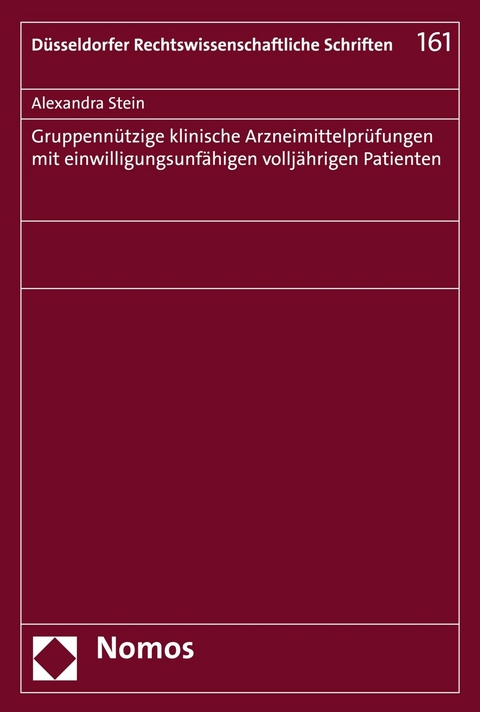 Düsseldorfer Rechtswissenschaftliche Schriften 161

Alexandra Stein

Gruppennützige klinische Arzneimittelprüfungen mit einwilligungsunfähigen volljährigen Patienten

Nomos